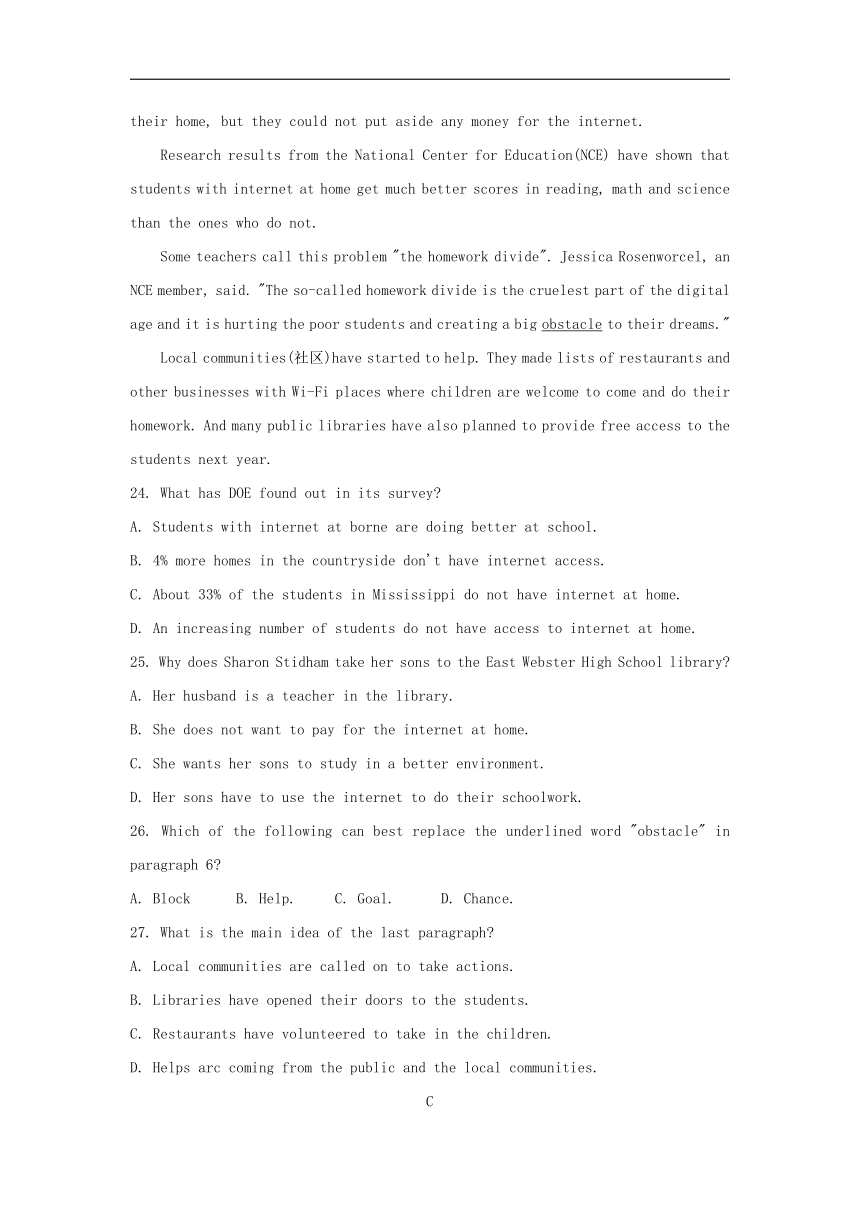 their home, but they could not put aside any money for the internet.

Research results from the National Center for Education(NCE) have shown that students with internet at home get much better scores in reading, math and science than the ones who do not.

Some teachers call this problem "the homework divide". Jessica Rosenworcel, an NCE member, said. "The so-called homework divide is the cruelest part of the digital age and it is hurting the poor students and creating a big obstacle to their dreams."

Local communities(社区)have started to help. They made lists of restaurants and other businesses with Wi-Fi places where children are welcome to come and do their homework. And many public libraries have also planned to provide free access to the students next year.

24. What has DOE found out in its survey?

A. Students with internet at borne are doing better at school.

B. 4% more homes in the countryside don't have internet access.

C. About 33% of the students in Mississippi do not have internet at home.

D. An increasing number of students do not have access to internet at home.

25. Why does Sharon Stidham take her sons to the East Webster High School library?

A. Her husband is a teacher in the library.

B. She does not want to pay for the internet at home.

C. She wants her sons to study in a better environment.

D. Her sons have to use the internet to do their schoolwork.

26. Which of the following can best replace the underlined word "obstacle" in paragraph 6?

A. Block    B. Help.    C. Goal.    D. Chance.

27. What is the main idea of the last paragraph?

A. Local communities are called on to take actions.

B. Libraries have opened their doors to the students.

C. Restaurants have volunteered to take in the children.

D. Helps arc coming from the public and the local communities.

C